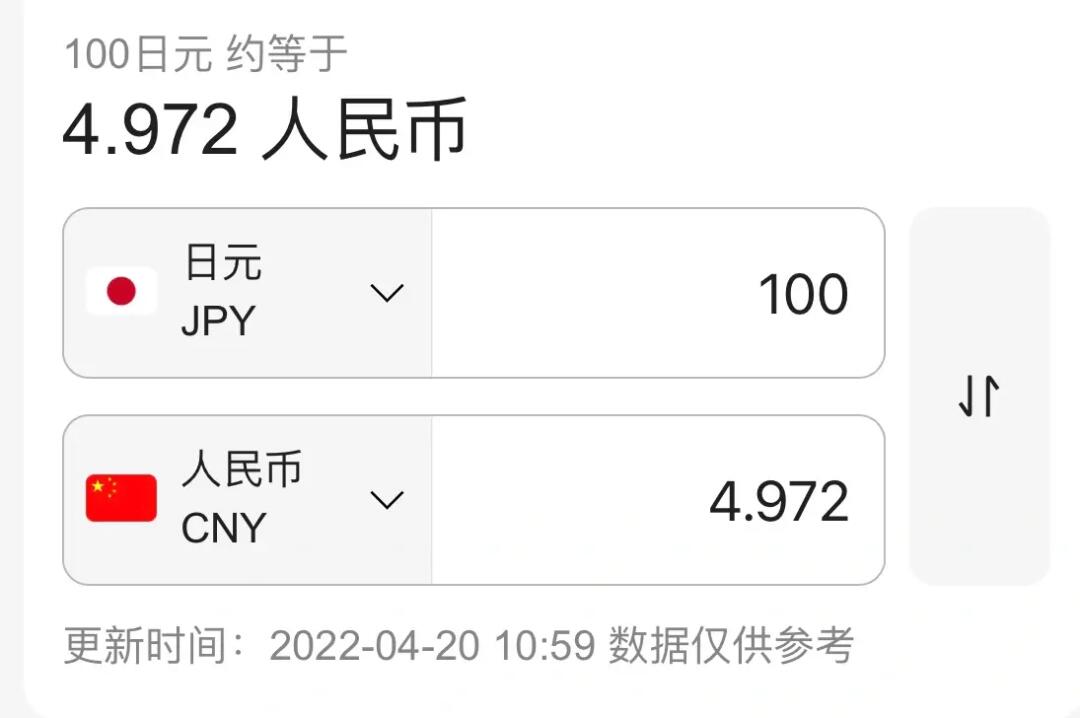 100日元 约等于
4.972 人民币

日元
JPY
100

人民币
CNY
4.972

更新时间：2022-04-20 10:59 数据仅供参考